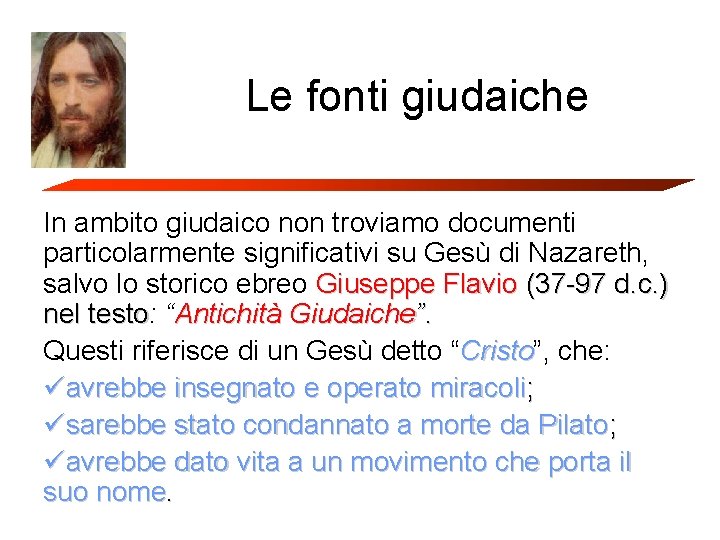 Le fonti giudaiche

In ambito giudaico non troviamo documenti particolarmente significativi su Gesù di Nazareth, salvo lo storico ebreo Giuseppe Flavio (37-97 d.c.) nel testo: “Antichità Giudaiche”.

Questi riferisce di un Gesù detto “Cristo”, che:

✓avrebbe insegnato e operato miracoli;

✓sarebbe stato condannato a morte da Pilato;

✓avrebbe dato vita a un movimento che porta il suo nome.